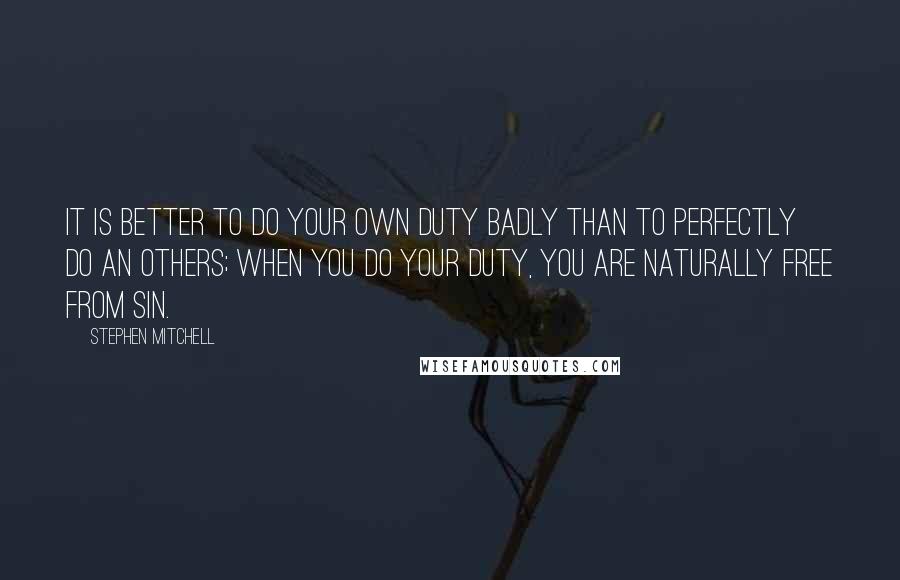 IT IS BETTER TO DO YOUR OWN DUTY BADLY THAN TO PERFECTLY DO AN OTHERS; WHEN YOU DO YOUR DUTY, YOU ARE NATURALLY FREE FROM SIN.

STEPHEN MITCHELL

WISEFAMOUSQUOTES.COM